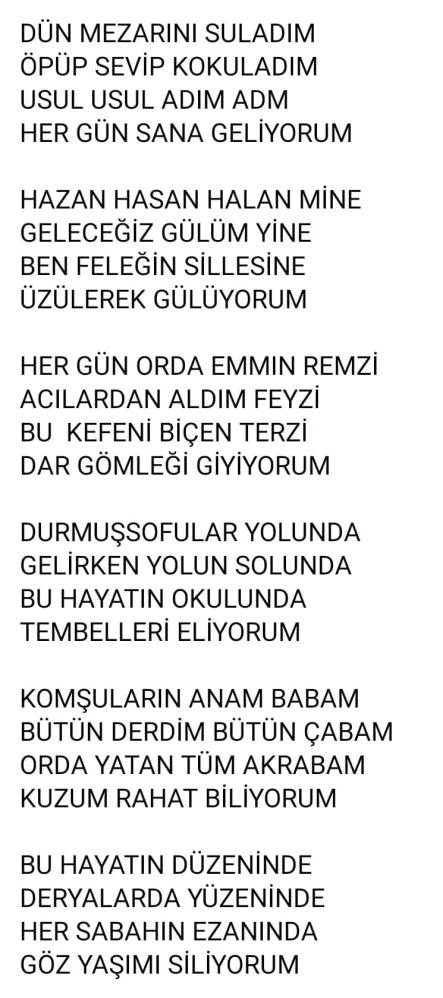 DÜN MEZARINI SULADIM
ÖPÜP SEVİP KOKULADIM
USUL USUL ADIM ADM
HER GÜN SANA GELİYORUM

HAZAN HASAN HALAN MİNE
GELECEĞİZ GÜLÜM YİNE
BEN FELEĞİN SİLLESİNE
ÜZÜLEREK GÜLÜYORUM

HER GÜN ORDA EMMIN REMZİ
ACILARDAN ALDIM FEYZİ
BU KEFENİ BİÇEN TERZİ
DAR GÖMLEĞİ GİYİYORUM

DURMUŞSOFULAR YOLUNDA
GELİRKEN YOLUN SOLUNDA
BU HAYATIN OKULUNDA
TEMBELLERİ ELİYORUM

KOMŞULARIN ANAM BABAM
BÜTÜN DERDİM BÜTÜN ÇABAM
ORDA YATAN TÜM AKRABAM
KUZUM RAHAT BİLİYORUM

BU HAYATIN DÜZENİNDE
DERYALARDA YÜZENİNDE
HER SABAHIN EZANINDA
GÖZ YAŞIMI SİLİYORUM